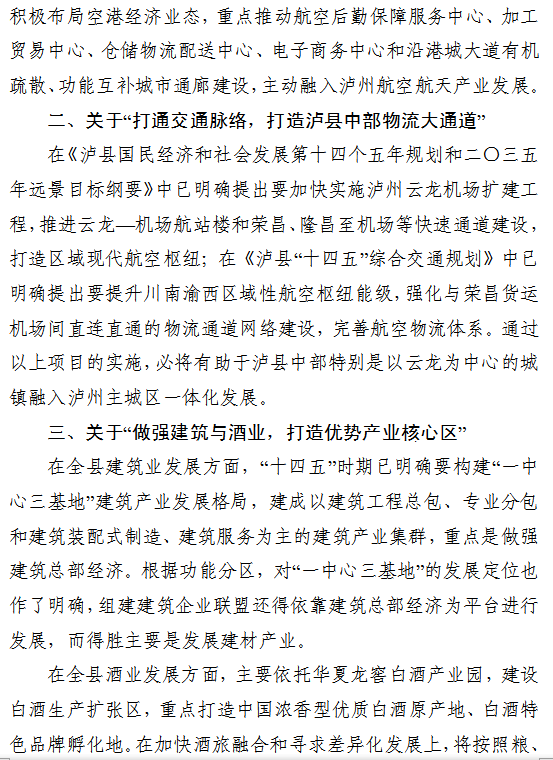 积极布局空港经济业态，重点推动航空后勤保障服务中心、加工贸易中心、仓储物流配送中心、电子商务中心和沿港城大道有机疏散、功能互补城市通廊建设，主动融入泸州航空航天产业发展。

二、关于“打通交通脉络，打造泸县中部物流大通道”

在《泸县国民经济和社会发展第十四个五年规划和二〇三五年远景目标纲要》中已明确提出要加快实施泸州云龙机场扩建工程，推进云龙—机场航站楼和荣昌、隆昌至机场等快速通道建设，打造区域现代航空枢纽；在《泸县“十四五”综合交通规划》中已明确提出要提升川南渝西区域性航空枢纽能级，强化与荣昌货运机场间直连直通的物流通道网络建设，完善航空物流体系。通过以上项目的实施，必将有助于泸县中部特别是以云龙为中心的城镇融入泸州主城区一体化发展。

三、关于“做强建筑与酒业，打造优势产业核心区”

在全县建筑业发展方面，“十四五”时期已明确要构建“一中心三基地”建筑产业发展格局，建成以建筑工程总包、专业分包和建筑装配式制造、建筑服务为主的建筑产业集群，重点是做强建筑总部经济。根据功能分区，对“一中心三基地”的发展定位也作了明确，组建建筑企业联盟还得依靠建筑总部经济为平台进行发展，而得胜主要是发展建材产业。

在全县酒业发展方面，主要依托华夏龙窖白酒产业园，建设白酒生产扩张区，重点打造中国浓香型优质白酒原产地、白酒特色品牌孵化地。在加快酒旅融合和寻求差异化发展上，将按照粮、